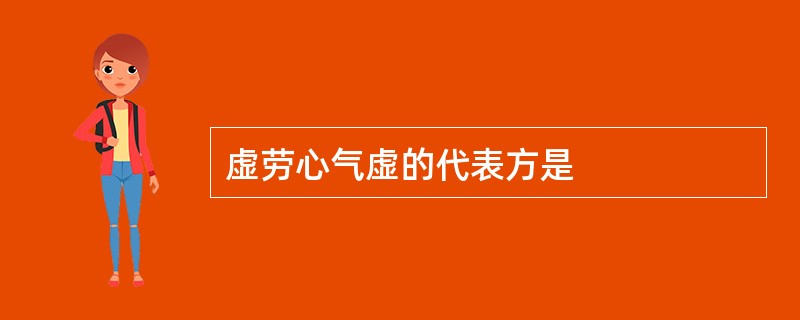 虚劳心气虚的代表方是